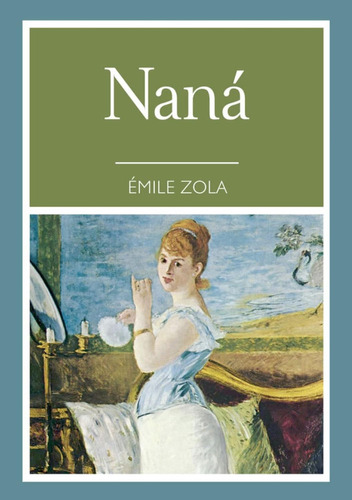 Naná

ÉMILE ZOLA